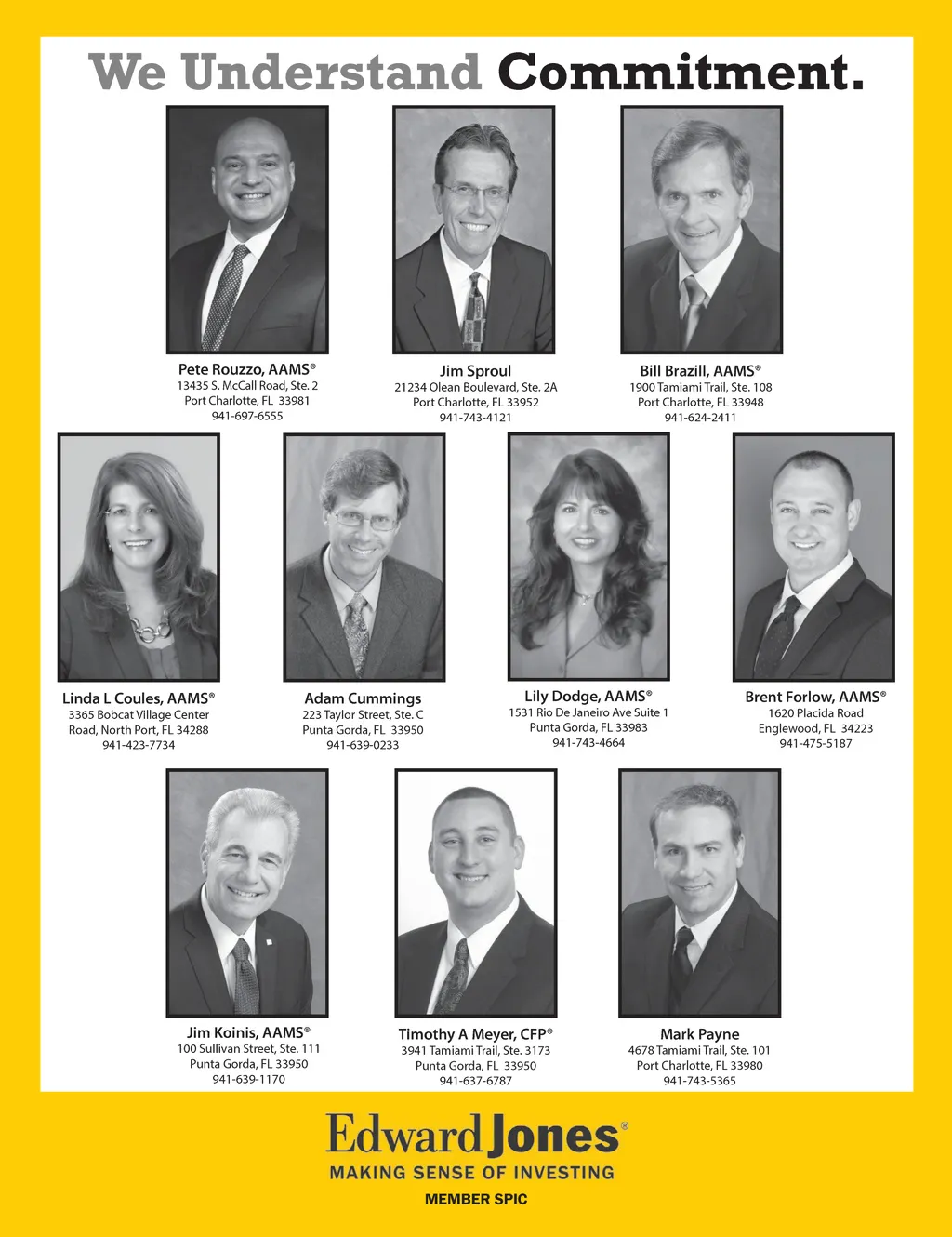 We Understand Commitment.

Pete Rouzzo, AAMS®
13435 S. McCall Road, Ste. 2
Port Charlotte, FL 33981
941-697-6555

Jim Sproul
21234 Olean Boulevard, Ste. 2A
Port Charlotte, FL 33952
941-743-4121

Bill Brazill, AAMS®
1900 Tamiami Trail, Ste. 108
Port Charlotte, FL 33948
941-624-2411

Linda L Coules, AAMS®
3365 Bobcat Village Center Road, North Port, FL 34288
941-423-7734

Adam Cummings
223 Taylor Street, Ste. C
Punta Gorda, FL 33950
941-639-0233

Lily Dodge, AAMS®
1531 Rio De Janeiro Ave Suite 1
Punta Gorda, FL 33983
941-743-4664

Brent Forlow, AAMS®
1620 Placida Road
Englewood, FL 34223
941-475-5187

Jim Koinis, AAMS®
100 Sullivan Street, Ste. 111
Punta Gorda, FL 33950
941-639-1170

Timothy A Meyer, CFP®
3941 Tamiami Trail, Ste. 3173
Punta Gorda, FL 33950
941-637-6787

Mark Payne
4678 Tamiami Trail, Ste. 101
Port Charlotte, FL 33980
941-743-5365

Edward Jones®
MAKING SENSE OF INVESTING

MEMBER SPIC